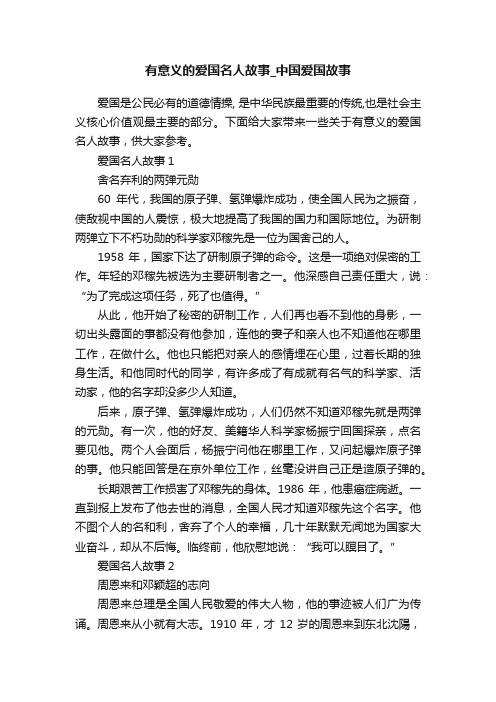 有意义的爱国名人故事_中国爱国故事

爱国是公民必有的道德情操, 是中华民族最重要的传统,也是社会主义核心价值观最主要的部分。下面给大家带来一些关于有意义的爱国名人故事，供大家参考。

爱国名人故事 1

舍名弃利的两弹元勋

60 年代，我国的原子弹、氢弹爆炸成功，使全国人民为之振奋，使敌视中国的人震惊，极大地提高了我国的国力和国际地位。为研制两弹立下不朽功勋的科学家邓稼先是一位为国舍己的人。

1958 年，国家下达了研制原子弹的命令。这是一项绝对保密的工作。年轻的邓稼先被选为主要研制者之一。他深感自己责任重大，说：“为了完成这项任务，死了也值得。”

从此，他开始了秘密的研制工作，人们再也看不到他的身影，一切出头露面的事都没有他参加，连他的妻子和亲人也不知道他在哪里工作，在做什么。他也只能把对亲人的感情埋在心里，过着长期的独身生活。和他同时代的同学，有许多成了有成就有名气的科学家、活动家，他的名字却没多少人知道。

后来，原子弹、氢弹爆炸成功，人们仍然不知道邓稼先就是两弹的元勋。有一次，他的好友、美籍华人科学家杨振宁回国探亲，点名要见他。两个人会面后，杨振宁问他在哪里工作，又问起爆炸原子弹的事。他只能回答是在京外单位工作，丝毫没讲自己正是造原子弹的。

长期艰苦工作损害了邓稼先的身体。1986 年，他患癌症病逝。一直到报上发布了他去世的消息，全国人民才知道邓稼先这个名字。他不图个人的名和利，舍弃了个人的幸福，几十年默默无闻地为国家大业奋斗，却从不后悔。临终前，他欣慰地说：“我可以瞑目了。”

爱国名人故事 2

周恩来和邓颖超的志向

周恩来总理是全国人民敬爱的伟大人物，他的事迹被人们广为传诵。周恩来从小就有大志。1910 年，才 12 岁的周恩来到东北沈阳，